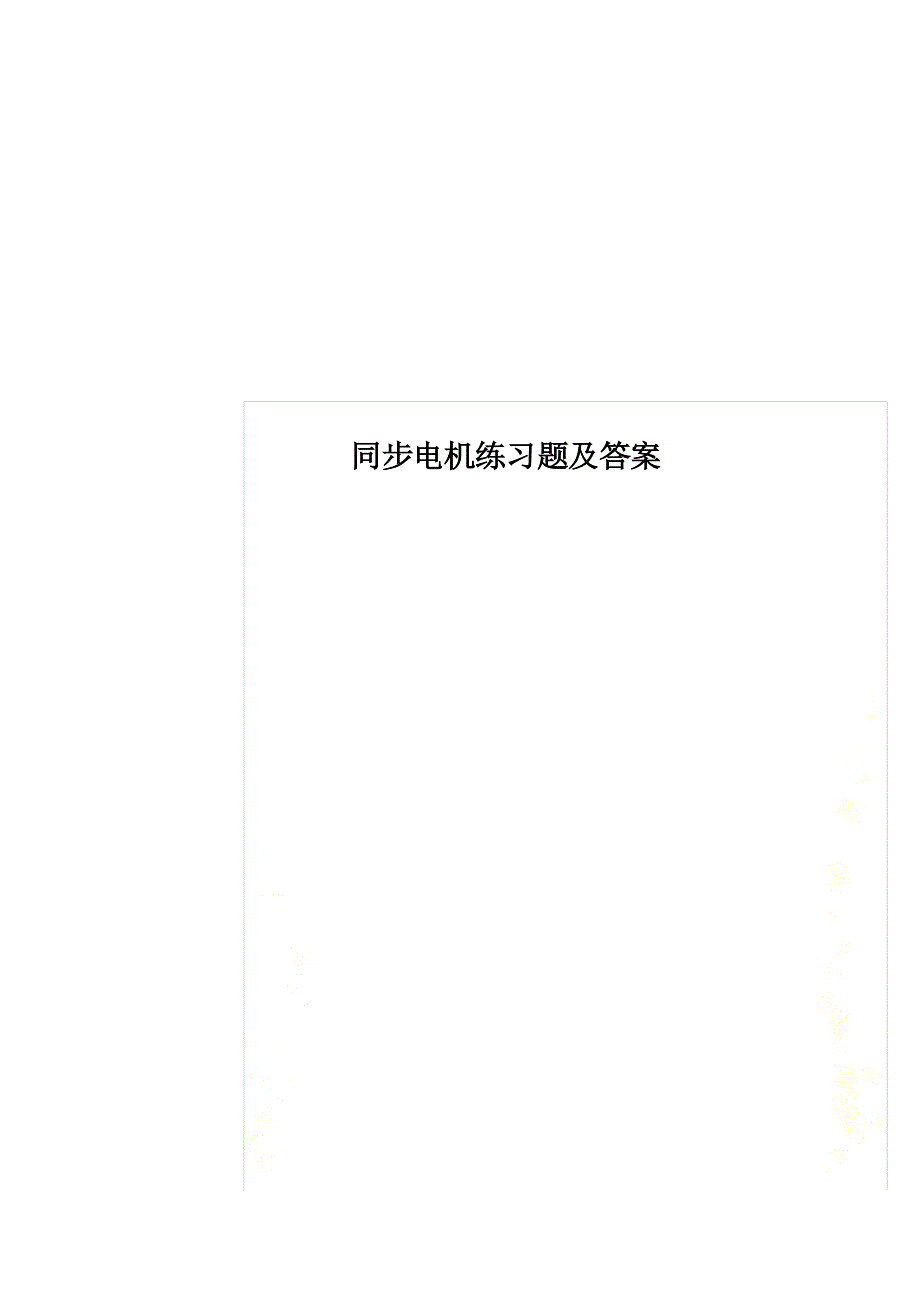 同步电机练习题及答案